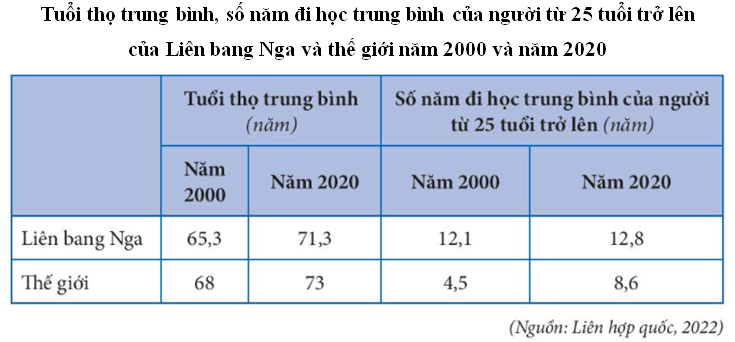 Tuổi thọ trung bình, số năm đi học trung bình của người từ 25 tuổi trở lên của Liên bang Nga và thế giới năm 2000 và năm 2020

| | Tuổi thọ trung bình (năm) | | Số năm đi học trung bình của người từ 25 tuổi trở lên (năm) | |
|---|---|---|---|---|
| | Năm 2000 | Năm 2020 | Năm 2000 | Năm 2020 |
| Liên bang Nga | 65,3 | 71,3 | 12,1 | 12,8 |
| Thế giới | 68 | 73 | 4,5 | 8,6 |

(Nguồn: Liên hợp quốc, 2022)